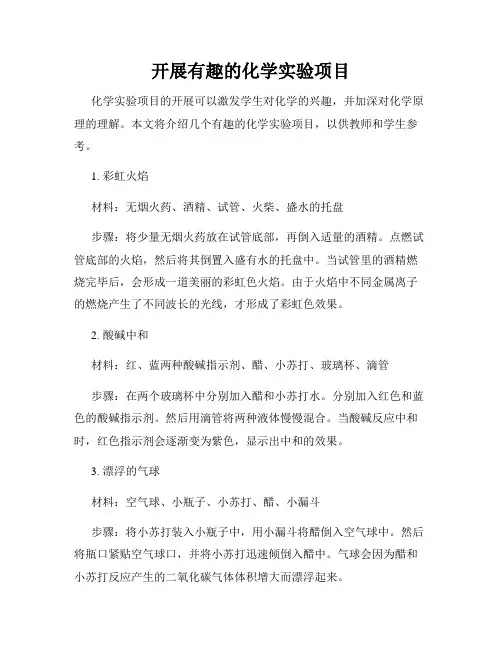 开展有趣的化学实验项目

化学实验项目的开展可以激发学生对化学的兴趣，并加深对化学原理的理解。本文将介绍几个有趣的化学实验项目，以供教师和学生参考。

1. 彩虹火焰

材料：无烟火药、酒精、试管、火柴、盛水的托盘

步骤：将少量无烟火药放在试管底部，再倒入适量的酒精。点燃试管底部的火焰，然后将其倒置入盛有水的托盘中。当试管里的酒精燃烧完毕后，会形成一道美丽的彩虹色火焰。由于火焰中不同金属离子的燃烧产生了不同波长的光线，才形成了彩虹色效果。

2. 酸碱中和

材料：红、蓝两种酸碱指示剂、醋、小苏打、玻璃杯、滴管

步骤：在两个玻璃杯中分别加入醋和小苏打水。分别加入红色和蓝色的酸碱指示剂。然后用滴管将两种液体慢慢混合。当酸碱反应中和时，红色指示剂会逐渐变为紫色，显示出中和的效果。

3. 漂浮的气球

材料：空气球、小瓶子、小苏打、醋、小漏斗

步骤：将小苏打装入小瓶子中，用小漏斗将醋倒入空气球中。然后将瓶口紧贴空气球口，并将小苏打迅速倾倒入醋中。气球会因为醋和小苏打反应产生的二氧化碳气体体积增大而漂浮起来。